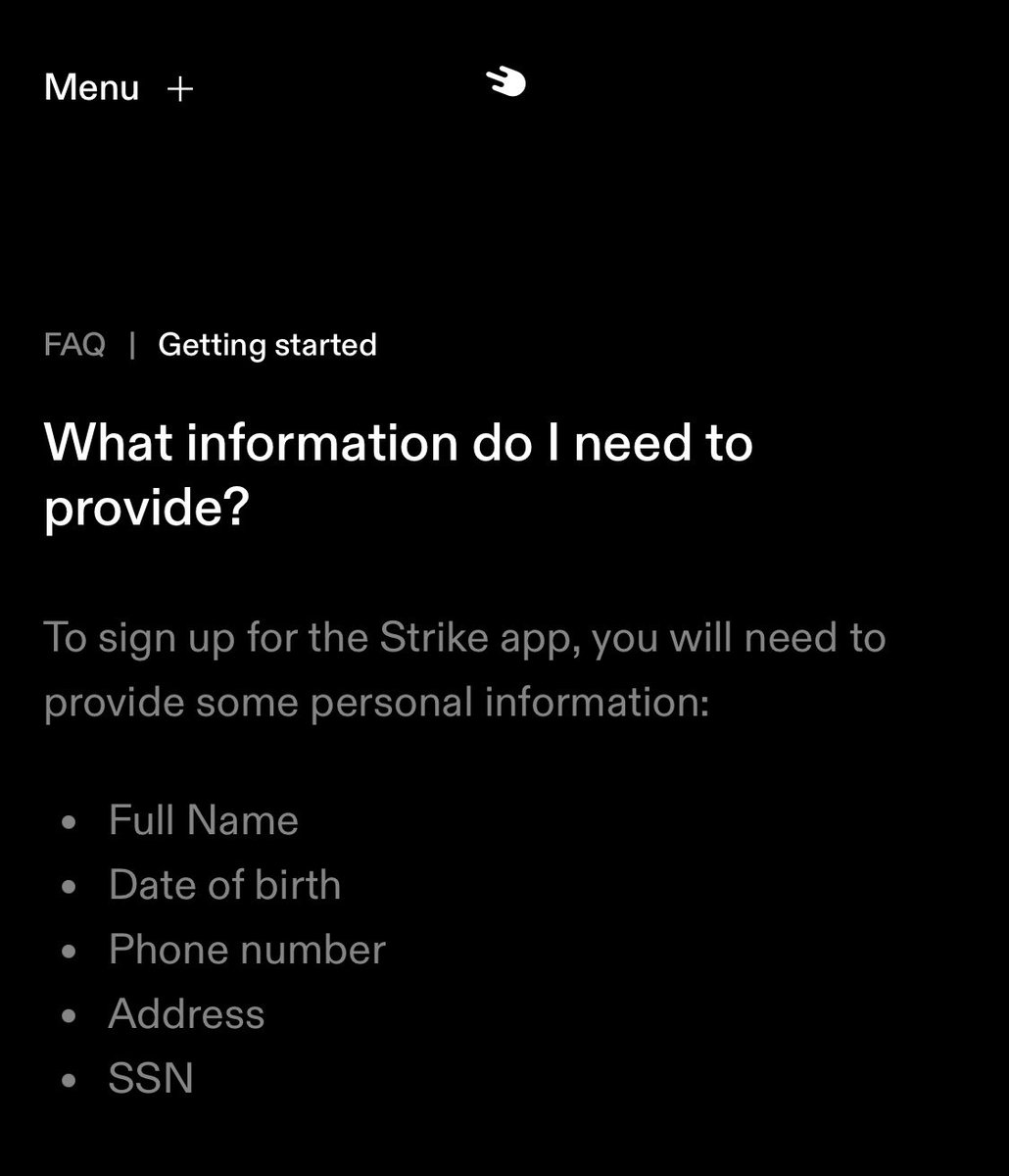 Menu +

FAQ | Getting started

What information do I need to provide?

To sign up for the Strike app, you will need to provide some personal information:

- Full Name
- Date of birth
- Phone number
- Address
- SSN